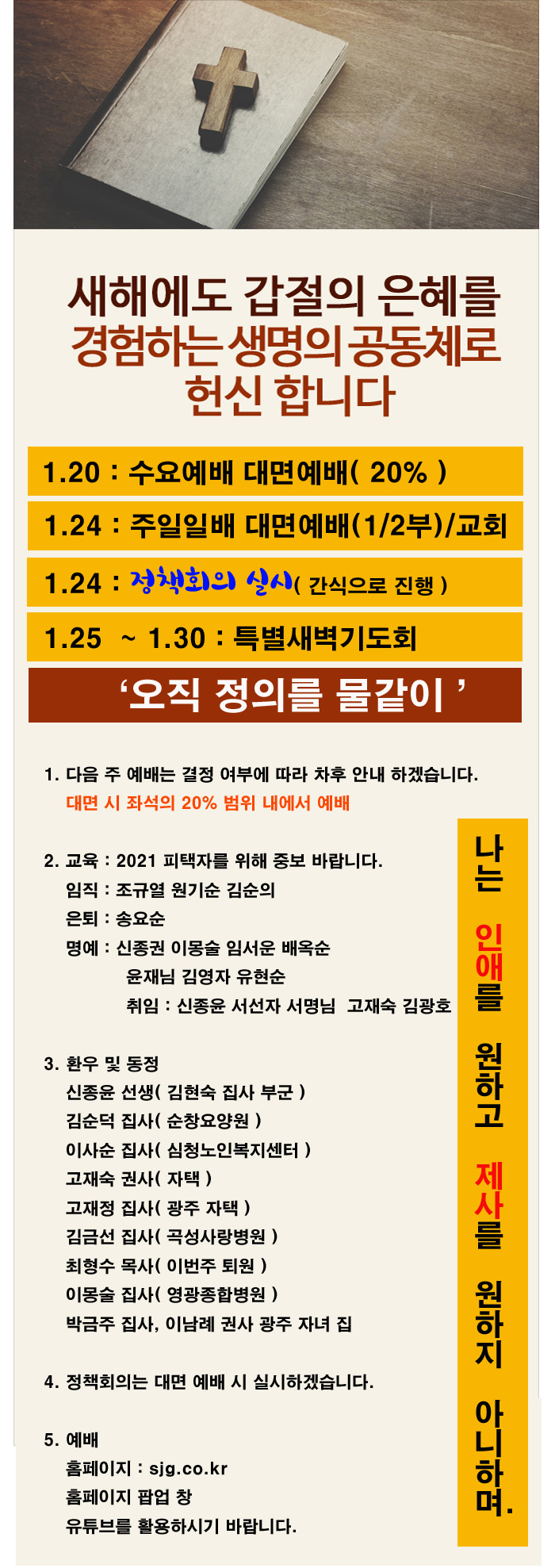 새해에도 갑절의 은혜를
경험하는 생명의 공동체로
헌신 합니다

1.20 : 수요예배 대면예배( 20% )

1.24 : 주일일배 대면예배(1/2부)/교회

1.24 : 정책회의 실시( 간식으로 진행 )

1.25 ~ 1.30 : 특별새벽기도회

'오직 정의를 물같이 '

1. 다음 주 예배는 결정 여부에 따라 차후 안내 하겠습니다.
대면 시 좌석의 20% 범위 내에서 예배

2. 교육 : 2021 피택자를 위해 중보 바랍니다.
임직 : 조규열 원기순 김순의
은퇴 : 송요순
명예 : 신종권 이몽술 임서운 배옥순
윤재님 김영자 유현순
취임 : 신종윤 서선자 서명님 고재숙 김광호

3. 환우 및 동정
신종윤 선생( 김현숙 집사 부군 )
김순덕 집사( 순창요양원 )
이사순 집사( 심청노인복지센터 )
고재숙 권사( 자택 )
고재정 집사( 광주 자택 )
김금선 집사( 곡성사랑병원 )
최형수 목사( 이번주 퇴원 )
이몽술 집사( 영광종합병원 )
박금주 집사, 이남례 권사 광주 자녀 집

4. 정책회의는 대면 예배 시 실시하겠습니다.

5. 예배
홈페이지 : sjg.co.kr
홈페이지 팝업 창
유튜브를 활용하시기 바랍니다.

나는 인애를 원하고 제사를 원하지 아니하며.